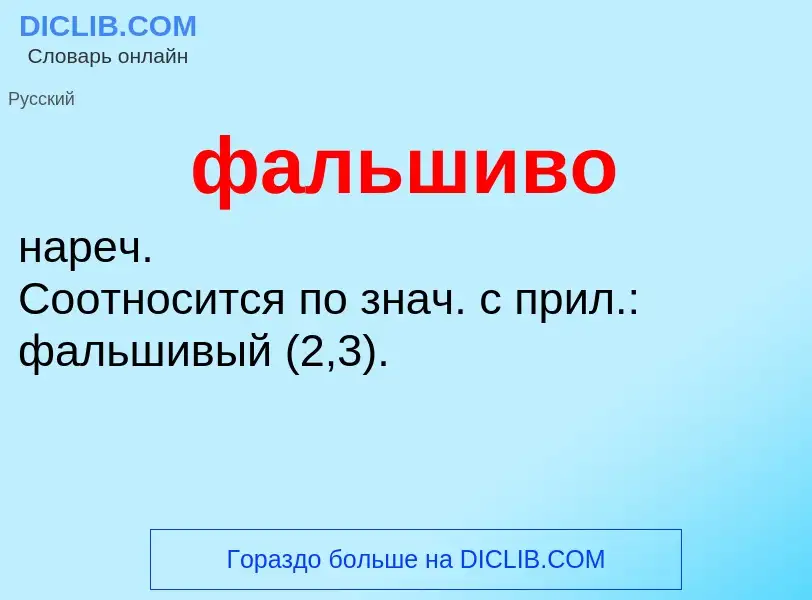 DICLIB.COM
Словарь онлайн

Русский

фальшиво

нареч.
Соотносится по знач. с прил.: фальшивый (2,3).

Гораздо больше на DICLIB.COM